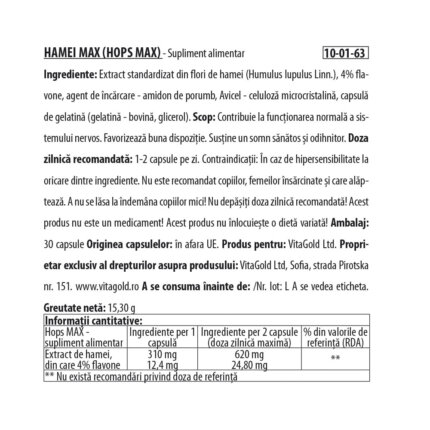 HAMEI MAX (HOPS MAX) - Supliment alimentar 10-01-63

Ingrediente: Extract standardizat din flori de hamei (Humulus lupulus Linn.), 4% flavone, agent de încărcare - amidon de porumb, Avicel - celuloză microcristalină, capsulă de gelatină (gelatină - bovină, glicerol). Scop: Contribuie la funcționarea normală a sistemului nervos. Favorizează buna dispoziție. Susține un somn sănătos și odihnitor. Doza zilnică recomandată: 1-2 capsule pe zi. Contraindicații: În caz de hipersensibilitate la oricare dintre ingrediente. Nu este recomandat copiilor, femeilor însărcinate și care alăptează. A nu se lăsa la îndemâna copiilor mici! Nu depășiți doza zilnică recomandată! Acest produs nu este un medicament! Acest produs nu înlocuiește o dietă variată! Ambalaj: 30 capsule Originea capsulelor: în afara UE. Produs pentru: VitaGold Ltd. Proprietar exclusiv al drepturilor asupra produsului: VitaGold Ltd, Sofia, strada Pirotska nr. 151. www.vitagold.ro A se consuma înainte de: /Nr. lot: L A se vedea eticheta.

Greutate netă: 15,30 g

Informații cantitative:

| Hops MAX - supliment alimentar | Ingrediente per 1 capsulă | Ingrediente per 2 capsule (doza zilnică maximă) | % din valorile de referință (RDA) |
|---|---|---|---|
| Extract de hamei, din care 4% flavone | 310 mg 12,4 mg | 620 mg 24,80 mg | ** |

** Nu există recomandări privind doza de referință